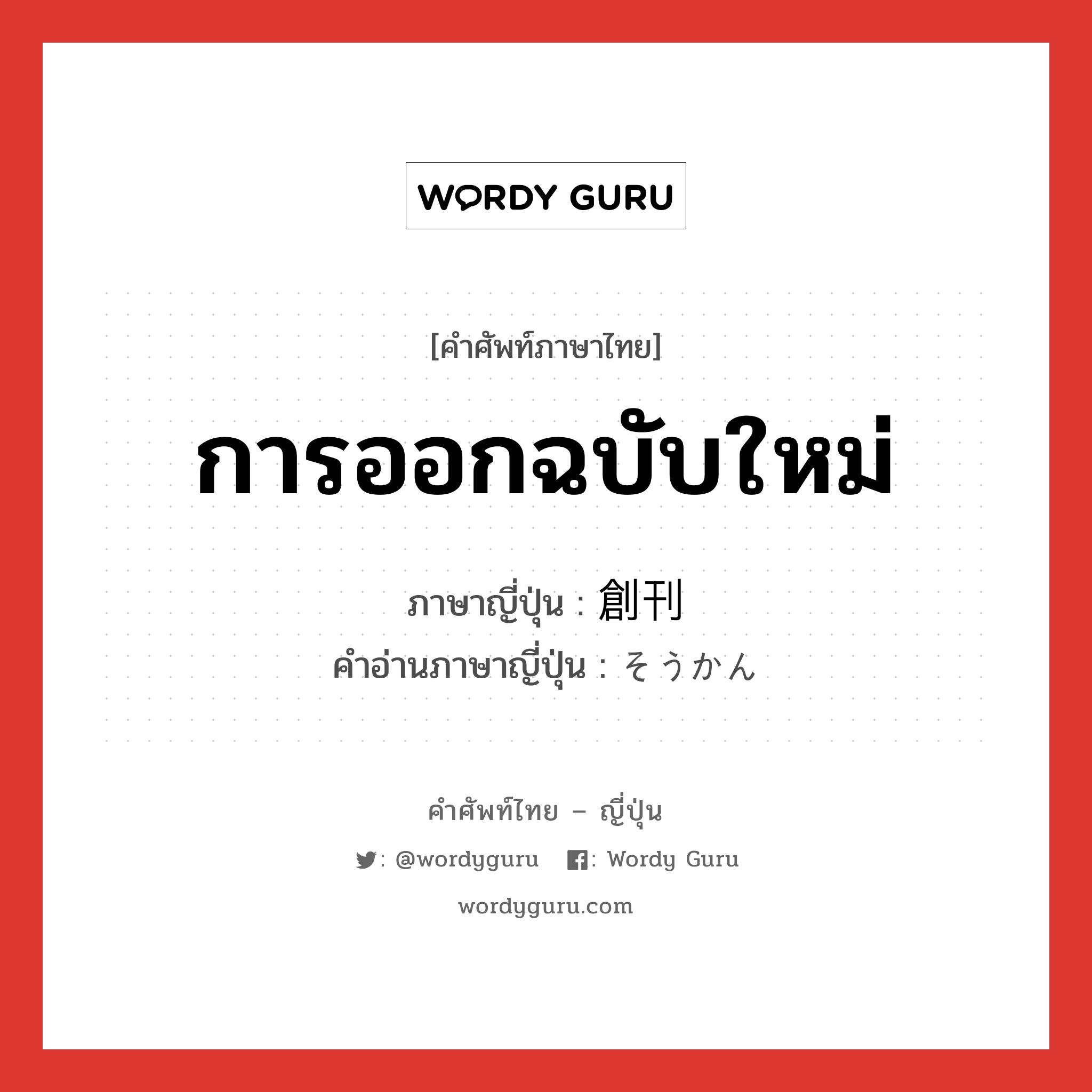 WORDY GURU

[คำศัพท์ภาษาไทย]

การออกฉบับใหม่

ภาษาญี่ปุ่น : 創刊
คำอ่านภาษาญี่ปุ่น : そうかん

คำศัพท์ไทย – ญี่ปุ่น

: @wordyguru : Wordy Guru

wordyguru.com